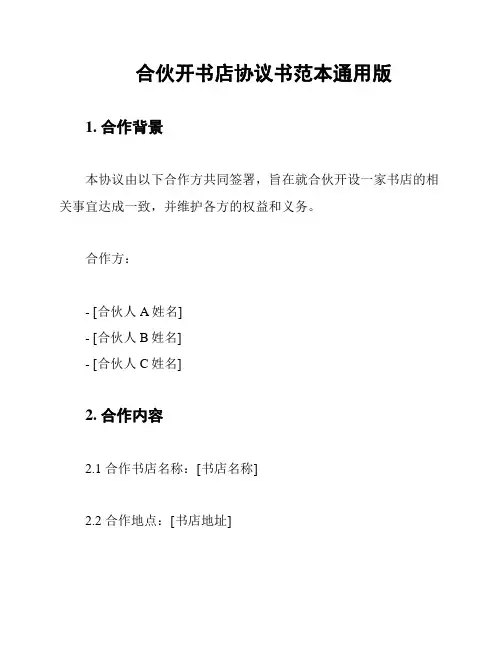 合伙开书店协议书范本通用版

1. 合作背景

本协议由以下合作方共同签署，旨在就合伙开设一家书店的相关事宜达成一致，并维护各方的权益和义务。

合作方：

- [合伙人 A 姓名]
- [合伙人 B 姓名]
- [合伙人 C 姓名]

2. 合作内容

2.1 合作书店名称：[书店名称]

2.2 合作地点：[书店地址]